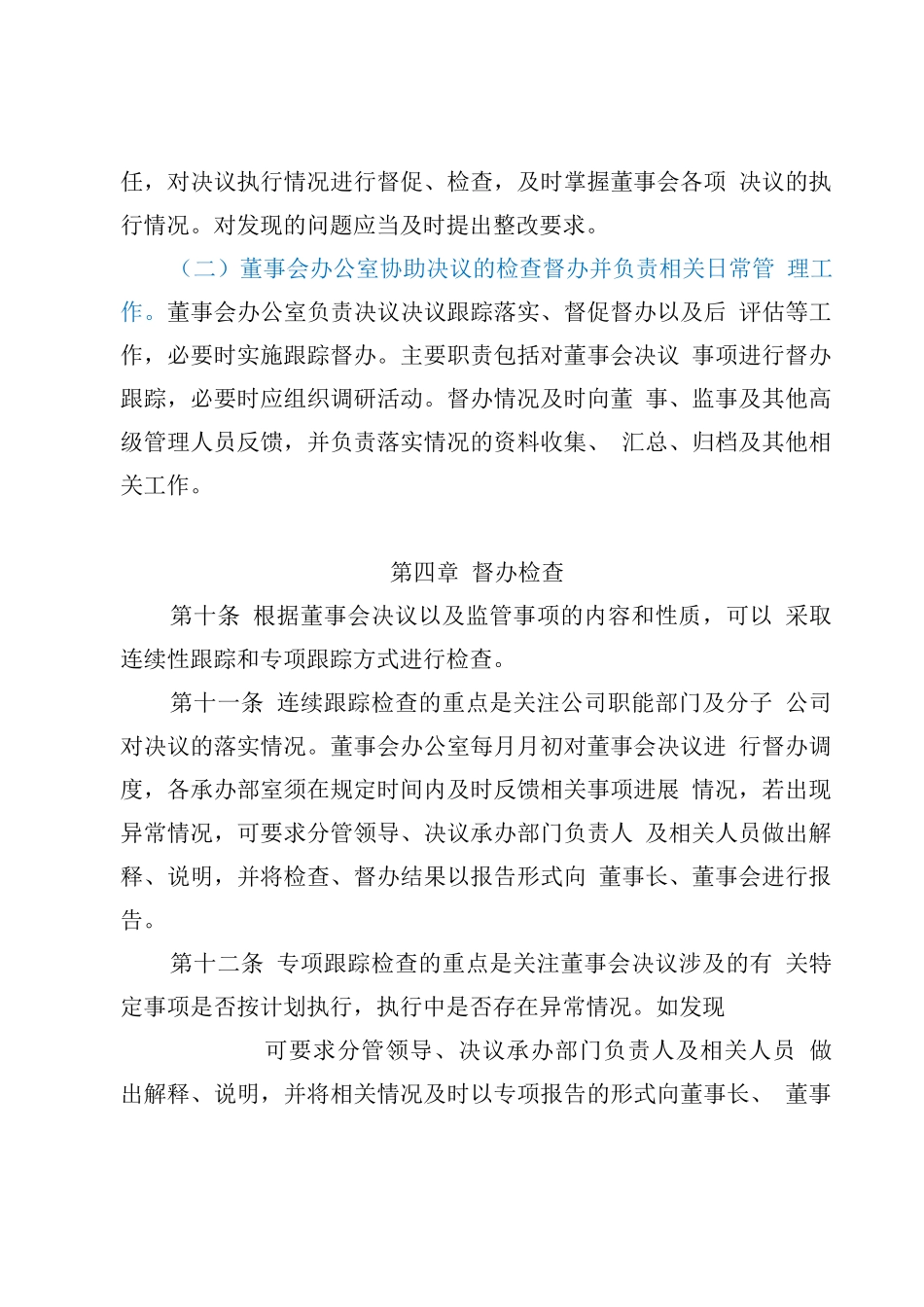 任，对决议执行情况进行督促、检查，及时掌握董事会各项 决议的执行情况。对发现的问题应当及时提出整改要求。

（二）董事会办公室协助决议的检查督办并负责相关日常管 理工作。董事会办公室负责决议决议跟踪落实、督促督办以及后 评估等工作，必要时实施跟踪督办。主要职责包括对董事会决议 事项进行督办跟踪，必要时应组织调研活动。督办情况及时向董 事、监事及其他高级管理人员反馈，并负责落实情况的资料收集、 汇总、归档及其他相关工作。

第四章 督办检查

第十条 根据董事会决议以及监管事项的内容和性质，可以 采取连续性跟踪和专项跟踪方式进行检查。

第十一条 连续跟踪检查的重点是关注公司职能部门及分子 公司对决议的落实情况。董事会办公室每月月初对董事会决议进 行督办调度，各承办部室须在规定时间内及时反馈相关事项进展 情况，若出现异常情况，可要求分管领导、决议承办部门负责人 及相关人员做出解释、说明，并将检查、督办结果以报告形式向 董事长、董事会进行报告。

第十二条 专项跟踪检查的重点是关注董事会决议涉及的有 关特定事项是否按计划执行，执行中是否存在异常情况。如发现

可要求分管领导、决议承办部门负责人及相关人员 做出解释、说明，并将相关情况及时以专项报告的形式向董事长、 董事